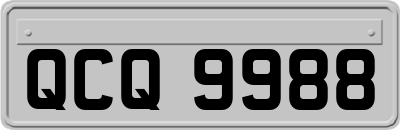 QCQ 9988